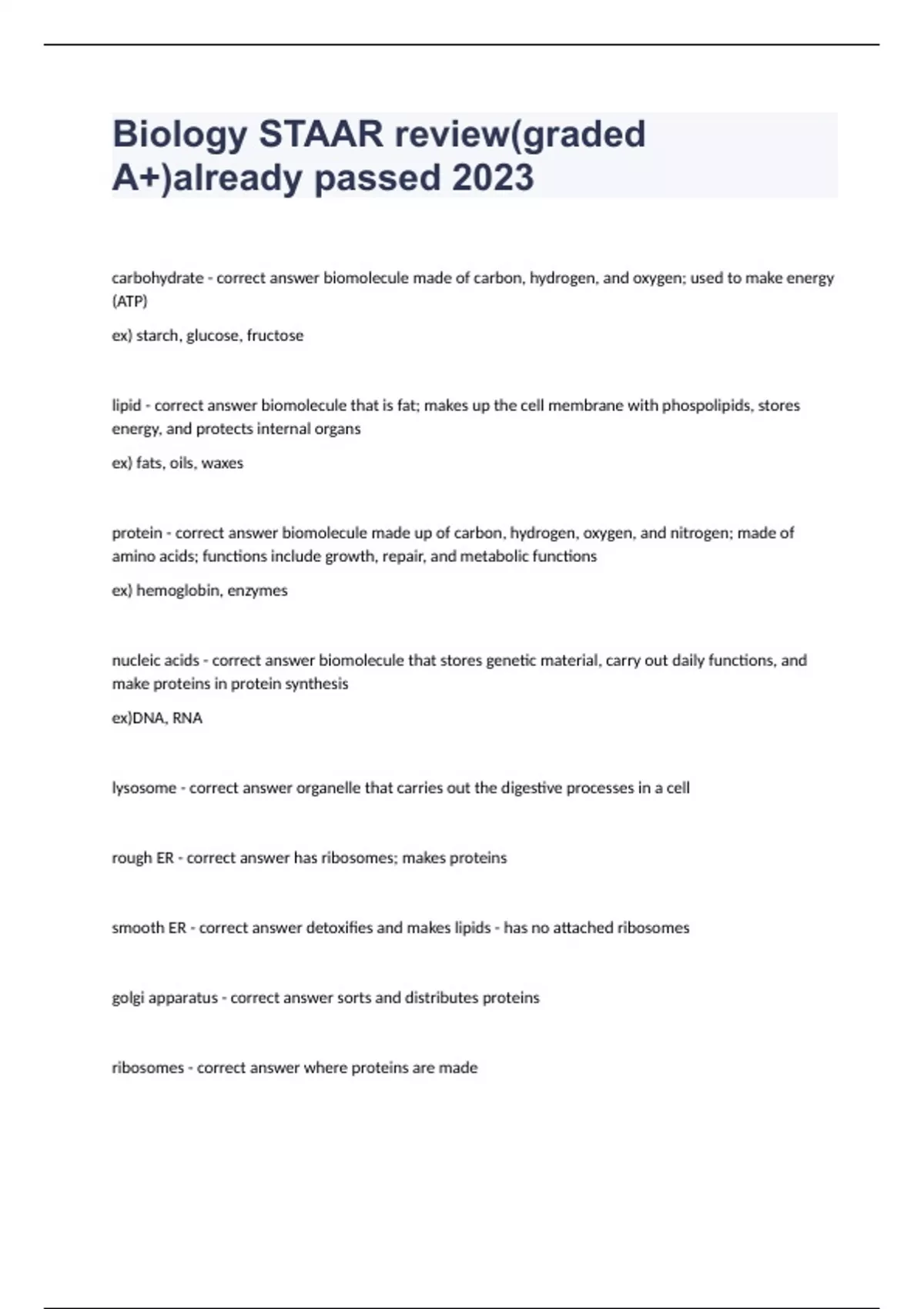 Biology STAAR review(graded A+)already passed 2023

carbohydrate - correct answer biomolecule made of carbon, hydrogen, and oxygen; used to make energy (ATP)

ex) starch, glucose, fructose

lipid - correct answer biomolecule that is fat; makes up the cell membrane with phospolipids, stores energy, and protects internal organs

ex) fats, oils, waxes

protein - correct answer biomolecule made up of carbon, hydrogen, oxygen, and nitrogen; made of amino acids; functions include growth, repair, and metabolic functions

ex) hemoglobin, enzymes

nucleic acids - correct answer biomolecule that stores genetic material, carry out daily functions, and make proteins in protein synthesis

ex)DNA, RNA

lysosome - correct answer organelle that carries out the digestive processes in a cell

rough ER - correct answer has ribosomes; makes proteins

smooth ER - correct answer detoxifies and makes lipids - has no attached ribosomes

golgi apparatus - correct answer sorts and distributes proteins

ribosomes - correct answer where proteins are made